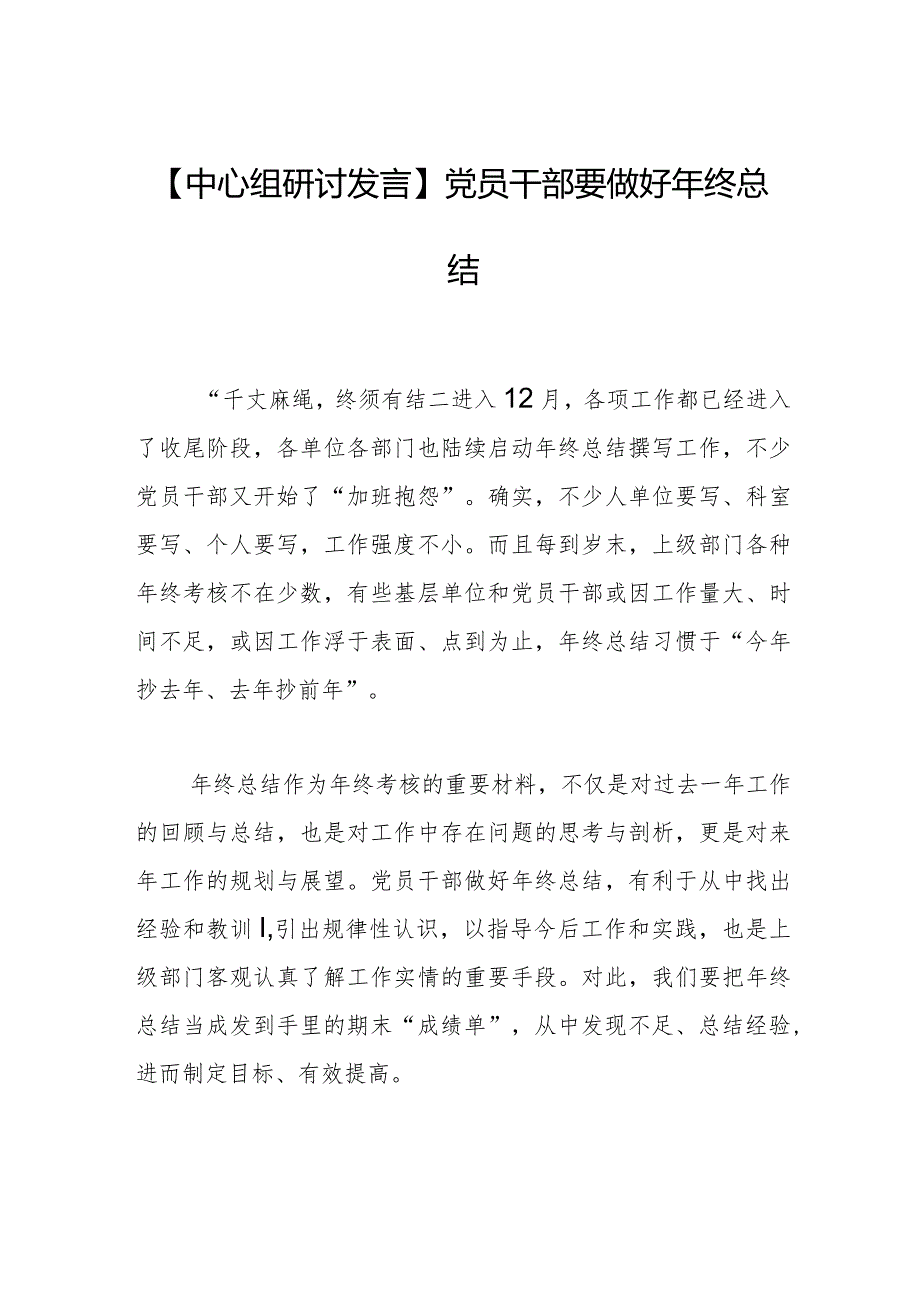 【中心组研讨发言】党员干部要做好年终总结

“千丈麻绳，终须有结二进入12月，各项工作都已经进入了收尾阶段，各单位各部门也陆续启动年终总结撰写工作，不少党员干部又开始了“加班抱怨”。确实，不少人单位要写、科室要写、个人要写，工作强度不小。而且每到岁末，上级部门各种年终考核不在少数，有些基层单位和党员干部或因工作量大、时间不足，或因工作浮于表面、点到为止，年终总结习惯于“今年抄去年、去年抄前年”。

年终总结作为年终考核的重要材料，不仅是对过去一年工作的回顾与总结，也是对工作中存在问题的思考与剖析，更是对来年工作的规划与展望。党员干部做好年终总结，有利于从中找出经验和教训I,引出规律性认识，以指导今后工作和实践，也是上级部门客观认真了解工作实情的重要手段。对此，我们要把年终总结当成发到手里的期末“成绩单”，从中发现不足、总结经验，进而制定目标、有效提高。